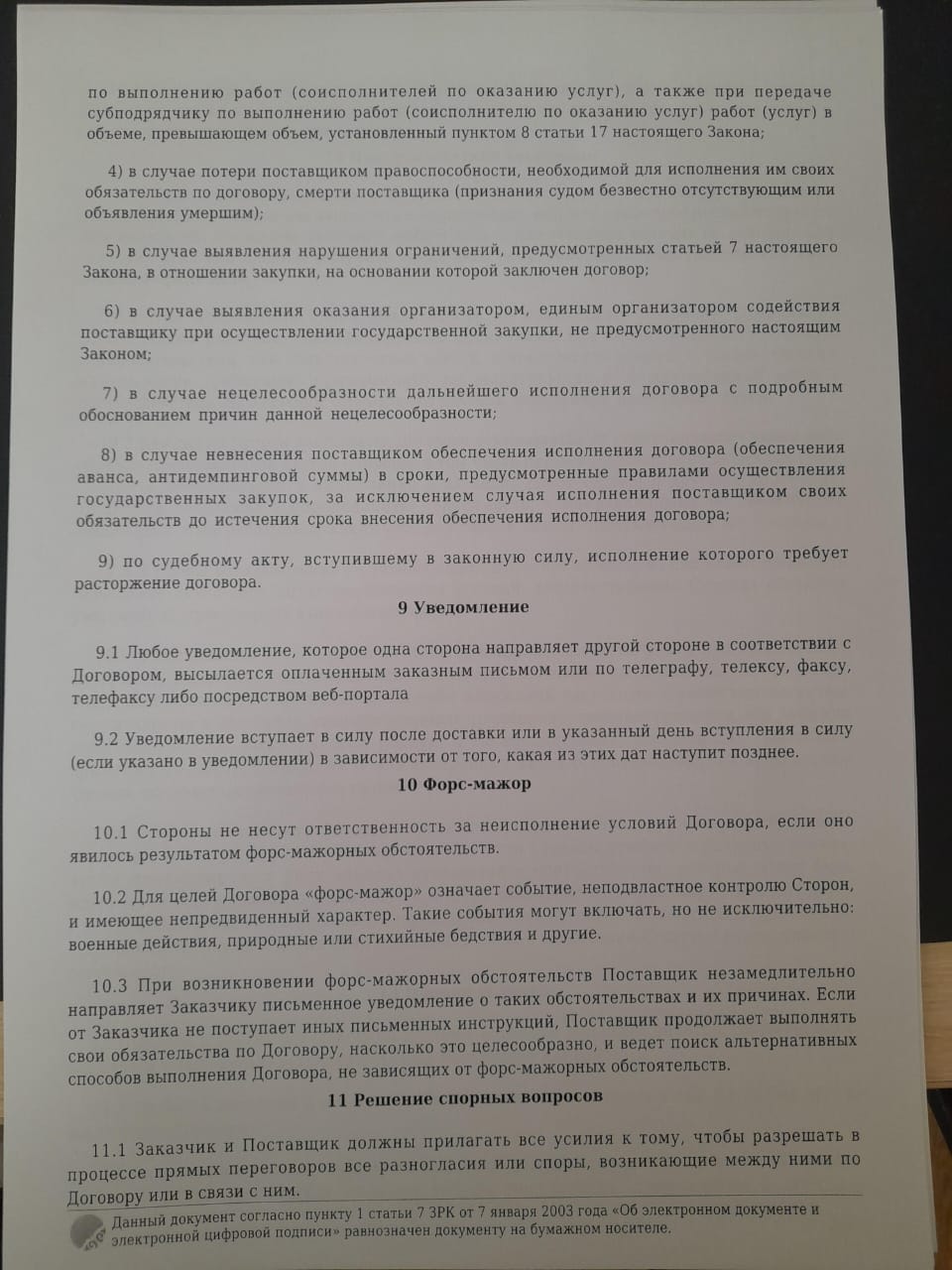 по выполнению работ (соисполнителей по оказанию услуг), а также при передаче субподрядчику по выполнению работ (соисполнителю по оказанию услуг) работ (услуг) в объеме, превышающем объем, установленный пунктом 8 статьи 17 настоящего Закона;

4) в случае потери поставщиком правоспособности, необходимой для исполнения им своих обязательств по договору, смерти поставщика (признания судом безвестно отсутствующим или объявления умершим);

5) в случае выявления нарушения ограничений, предусмотренных статьей 7 настоящего Закона, в отношении закупки, на основании которой заключен договор;

6) в случае выявления оказания организатором, единым организатором содействия поставщику при осуществлении государственной закупки, не предусмотренного настоящим Законом;

7) в случае нецелесообразности дальнейшего исполнения договора с подробным обоснованием причин данной нецелесообразности;

8) в случае невнесения поставщиком обеспечения исполнения договора (обеспечения аванса, антидемпинговой суммы) в сроки, предусмотренные правилами осуществления государственных закупок, за исключением случая исполнения поставщиком своих обязательств до истечения срока внесения обеспечения исполнения договора;

9) по судебному акту, вступившему в законную силу, исполнение которого требует расторжение договора.

9 Уведомление

9.1 Любое уведомление, которое одна сторона направляет другой стороне в соответствии с Договором, высылается оплаченным заказным письмом или по телеграфу, телексу, факсу, телефаксу либо посредством веб-портала

9.2 Уведомление вступает в силу после доставки или в указанный день вступления в силу (если указано в уведомлении) в зависимости от того, какая из этих дат наступит позднее.

10 Форс-мажор

10.1 Стороны не несут ответственность за неисполнение условий Договора, если оно явилось результатом форс-мажорных обстоятельств.

10.2 Для целей Договора «форс-мажор» означает событие, неподвластное контролю Сторон, и имеющее непредвиденный характер. Такие события могут включать, но не исключительно: военные действия, природные или стихийные бедствия и другие.

10.3 При возникновении форс-мажорных обстоятельств Поставщик незамедлительно направляет Заказчику письменное уведомление о таких обстоятельствах и их причинах. Если от Заказчика не поступает иных письменных инструкций, Поставщик продолжает выполнять свои обязательства по Договору, насколько это целесообразно, и ведет поиск альтернативных способов выполнения Договора, не зависящих от форс-мажорных обстоятельств.

11 Решение спорных вопросов

11.1 Заказчик и Поставщик должны прилагать все усилия к тому, чтобы разрешать в процессе прямых переговоров все разногласия или споры, возникающие между ними по Договору или в связи с ним.

Данный документ согласно пункту 1 статьи 7 ЗРК от 7 января 2003 года «Об электронном документе и электронной цифровой подписи» равнозначен документу на бумажном носителе.